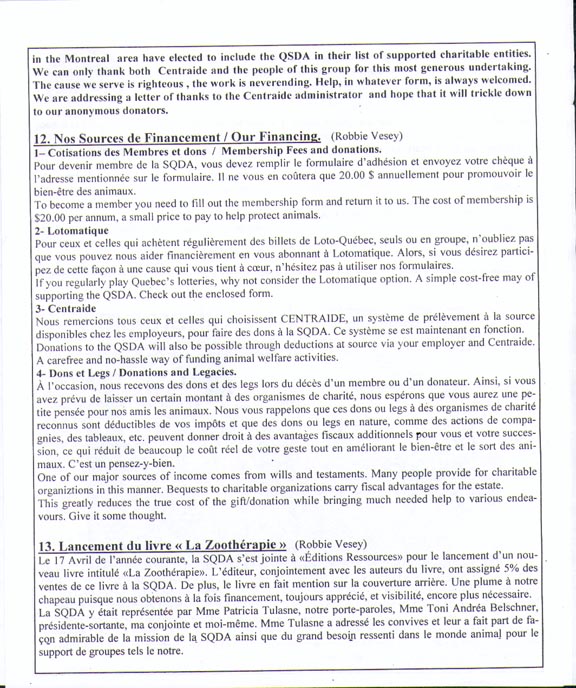 in the Montreal area have elected to include the QSDA in their list of supported charitable entities. We can only thank both Centraide and the people of this group for this most generous undertaking. The cause we serve is righteous , the work is neverending. Help, in whatever form, is always welcomed. We are addressing a letter of thanks to the Centraide administrator and hope that it will trickle down to our anonymous donators.

12. Nos Sources de Financement / Our Financing. (Robbie Vesey)
1– Cotisations des Membres et dons / Membership Fees and donations.
Pour devenir membre de la SQDA, vous devez remplir le formulaire d'adhésion et envoyez votre chèque à l'adresse mentionnée sur le formulaire. Il ne vous en coûtera que 20.00 $ annuellement pour promouvoir le bien-être des animaux.
To become a member you need to fill out the membership form and return it to us. The cost of membership is $20.00 per annum, a small price to pay to help protect animals.
2- Lotomatique
Pour ceux et celles qui achètent régulièrement des billets de Loto-Québec, seuls ou en groupe, n'oubliez pas que vous pouvez nous aider financièrement en vous abonnant à Lotomatique. Alors, si vous désirez participez de cette façon à une cause qui vous tient à cœur, n'hésitez pas à utiliser nos formulaires.
If you regularly play Quebec's lotteries, why not consider the Lotomatique option. A simple cost-free may of supporting the QSDA. Check out the enclosed form.
3- Centraide
Nous remercions tous ceux et celles qui choisissent CENTRAIDE, un système de prélèvement à la source disponibles chez les employeurs, pour faire des dons à la SQDA. Ce système se est maintenant en fonction.
Donations to the QSDA will also be possible through deductions at source via your employer and Centraide. A carefree and no-hassle way of funding animal welfare activities.
4- Dons et Legs / Donations and Legacies.
À l'occasion, nous recevons des dons et des legs lors du décès d'un membre ou d'un donateur. Ainsi, si vous avez prévu de laisser un certain montant à des organismes de charité, nous espérons que vous aurez une petite pensée pour nos amis les animaux. Nous vous rappelons que ces dons ou legs à des organismes de charité reconnus sont déductibles de vos impôts et que des dons ou legs en nature, comme des actions de compagnies, des tableaux, etc. peuvent donner droit à des avantages fiscaux additionnels pour vous et votre succession, ce qui réduit de beaucoup le coût réel de votre geste tout en améliorant le bien-être et le sort des animaux. C'est un pensez-y-bien.
One of our major sources of income comes from wills and testaments. Many people provide for charitable organiztions in this manner. Bequests to charitable organizations carry fiscal advantages for the estate.
This greatly reduces the true cost of the gift/donation while bringing much needed help to various endeavours. Give it some thought.

13. Lancement du livre « La Zoothérapie » (Robbie Vesey)
Le 17 Avril de l'année courante, la SQDA s'est jointe à «Éditions Ressources» pour le lancement d'un nouveau livre intitulé «La Zoothérapie». L'éditeur, conjointement avec les auteurs du livre, ont assigné 5% des ventes de ce livre à la SQDA. De plus, le livre en fait mention sur la couverture arrière. Une plume à notre chapeau puisque nous obtenons à la fois financement, toujours apprécié, et visibilité, encore plus nécessaire.
La SQDA y était représentée par Mme Patricia Tulasne, notre porte-paroles, Mme Toni Andréa Belschner, présidente-sortante, ma conjointe et moi-même. Mme Tulasne a adressé les convives et leur a fait part de façon admirable de la mission de la SQDA ainsi que du grand besoin ressenti dans le monde animal pour le support de groupes tels le notre.